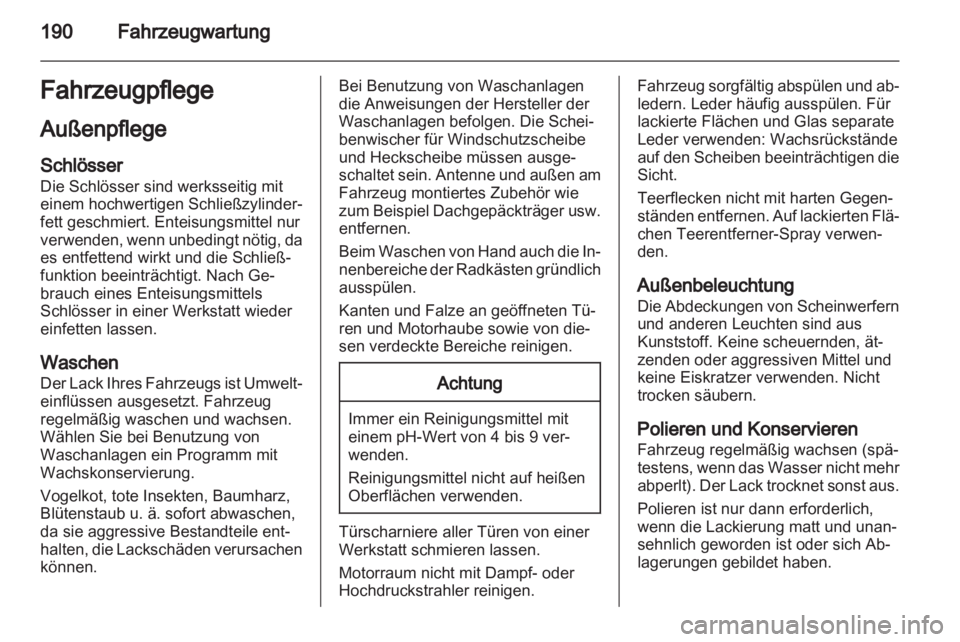 190 Fahrzeugwartung

Fahrzeugpflege

Außenpflege

Schlösser
Die Schlösser sind werksseitig mit einem hochwertigen Schließzylinderfett geschmiert. Enteisungsmittel nur verwenden, wenn unbedingt nötig, da es entfettend wirkt und die Schließfunktion beeinträchtigt. Nach Gebrauch eines Enteisungsmittels Schlösser in einer Werkstatt wieder einfetten lassen.

Waschen
Der Lack Ihres Fahrzeugs ist Umwelteinflüssen ausgesetzt. Fahrzeug regelmäßig waschen und wachsen. Wählen Sie bei Benutzung von Waschanlagen ein Programm mit Wachskonservierung.

Vogelkot, tote Insekten, Baumharz, Blütenstaub u. ä. sofort abwaschen, da sie aggressive Bestandteile enthalten, die Lackschäden verursachen können.

Bei Benutzung von Waschanlagen die Anweisungen der Hersteller der Waschanlagen befolgen. Die Scheibenwischer für Windschutzscheibe und Heckscheibe müssen ausgeschaltet sein. Antenne und außen am Fahrzeug montiertes Zubehör wie zum Beispiel Dachgepäckträger usw. entfernen.

Beim Waschen von Hand auch die Innenbereiche der Radkästen gründlich ausspülen.

Kanten und Falze an geöffneten Türen und Motorhaube sowie von diesen verdeckte Bereiche reinigen.

Achtung

Immer ein Reinigungsmittel mit einem pH-Wert von 4 bis 9 verwenden.

Reinigungsmittel nicht auf heißen Oberflächen verwenden.

Türscharniere aller Türen von einer Werkstatt schmieren lassen.

Motorraum nicht mit Dampf- oder Hochdruckstrahler reinigen.

Fahrzeug sorgfältig abspülen und abledern. Leder häufig ausspülen. Für lackierte Flächen und Glas separate Leder verwenden: Wachsrückstände auf den Scheiben beeinträchtigen die Sicht.

Teerflecken nicht mit harten Gegenständen entfernen. Auf lackierten Flächen Teerentferner-Spray verwenden.

Außenbeleuchtung
Die Abdeckungen von Scheinwerfern und anderen Leuchten sind aus Kunststoff. Keine scheuernden, ätzenden oder aggressiven Mittel und keine Eiskratzer verwenden. Nicht trocken säubern.

Polieren und Konservieren
Fahrzeug regelmäßig wachsen (spätestens, wenn das Wasser nicht mehr abperlt). Der Lack trocknet sonst aus.

Polieren ist nur dann erforderlich, wenn die Lackierung matt und unansehnlich geworden ist oder sich Ablagerungen gebildet haben.

carmanualsonline.info